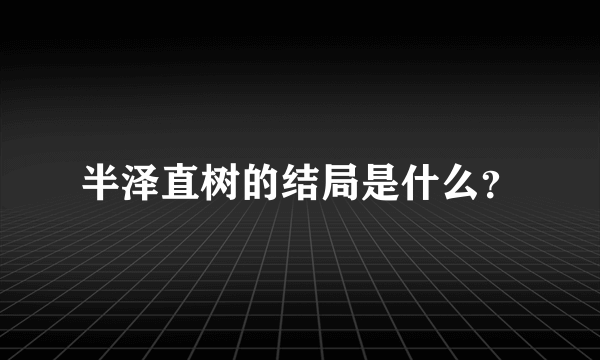 半泽直树的结局是什么?